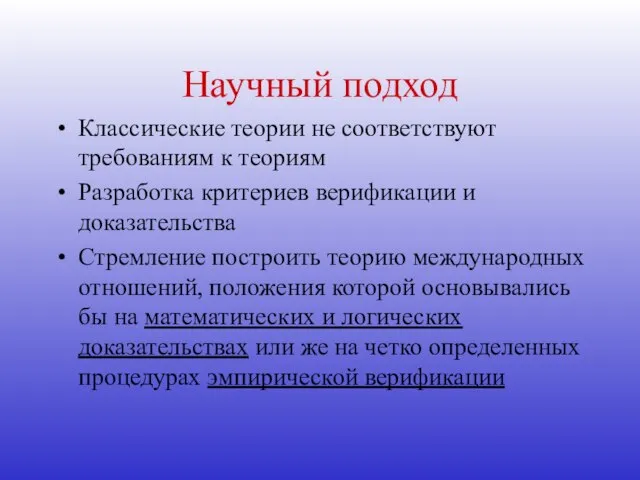 Научный подход

• Классические теории не соответствуют требованиям к теориям
• Разработка критериев верификации и доказательства
• Стремление построить теорию международных отношений, положения которой основывались бы на математических и логических доказательствах или же на четко определенных процедурах эмпирической верификации